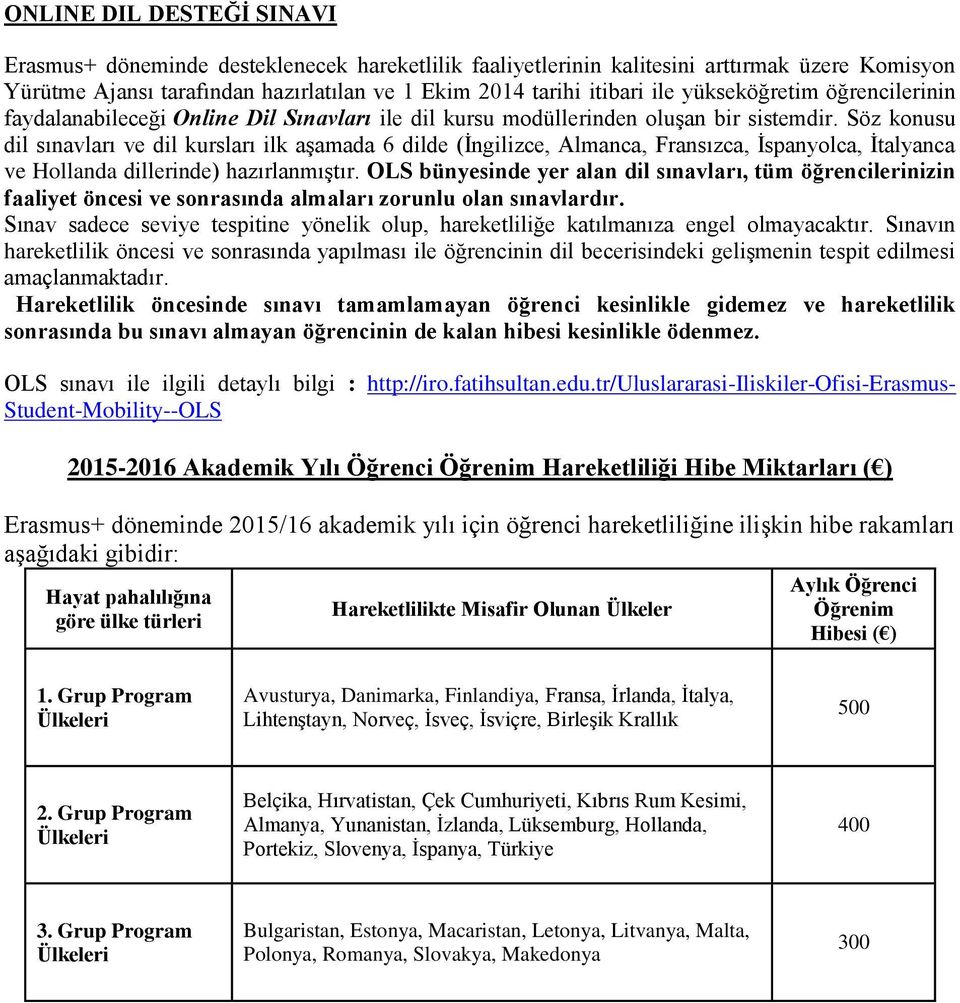 ONLINE DIL DESTEĞİ SINAVI

Erasmus+ döneminde desteklenecek hareketlilik faaliyetlerinin kalitesini arttırmak üzere Komisyon Yürütme Ajansı tarafından hazırlatılan ve 1 Ekim 2014 tarihi itibari ile yükseköğretim öğrencilerinin faydalanabileceği Online Dil Sınavları ile dil kursu modüllerinden oluşan bir sistemdir. Söz konusu dil sınavları ve dil kursları ilk aşamada 6 dilde (İngilizce, Almanca, Fransızca, İspanyolca, İtalyanca ve Hollanda dillerinde) hazırlanmıştır. OLS bünyesinde yer alan dil sınavları, tüm öğrencilerinizin faaliyet öncesi ve sonrasında almaları zorunlu olan sınavlardır.
Sınav sadece seviye tespitine yönelik olup, hareketliliğe katılmanıza engel olmayacaktır. Sınavın hareketlilik öncesi ve sonrasında yapılması ile öğrencinin dil becerisindeki gelişmenin tespit edilmesi amaçlanmaktadır.
Hareketlilik öncesinde sınavı tamamlamayan öğrenci kesinlikle gidemez ve hareketlilik sonrasında bu sınavı almayan öğrencinin de kalan hibesi kesinlikle ödenmez.

OLS sınavı ile ilgili detaylı bilgi : http://iro.fatihsultan.edu.tr/Uluslararasi-Iliskiler-Ofisi-Erasmus-Student-Mobility--OLS

2015-2016 Akademik Yılı Öğrenci Öğrenim Hareketliliği Hibe Miktarları (€)

Erasmus+ döneminde 2015/16 akademik yılı için öğrenci hareketliliğine ilişkin hibe rakamları aşağıdaki gibidir:

| Hayat pahalılığına göre ülke türleri | Hareketlilikte Misafir Olunan Ülkeler | Aylık Öğrenci Öğrenim Hibesi (€) |
|---|---|---|
| 1. Grup Program Ülkeleri | Avusturya, Danimarka, Finlandiya, Fransa, İrlanda, İtalya, Lihtenştayn, Norveç, İsveç, İsviçre, Birleşik Krallık | 500 |
| 2. Grup Program Ülkeleri | Belçika, Hırvatistan, Çek Cumhuriyeti, Kıbrıs Rum Kesimi, Almanya, Yunanistan, İzlanda, Lüksemburg, Hollanda, Portekiz, Slovenya, İspanya, Türkiye | 400 |
| 3. Grup Program Ülkeleri | Bulgaristan, Estonya, Macaristan, Letonya, Litvanya, Malta, Polonya, Romanya, Slovakya, Makedonya | 300 |